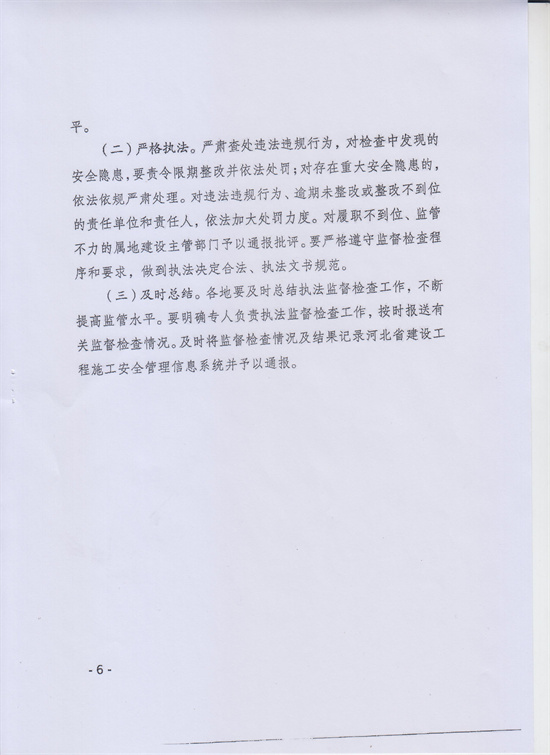 平。

（二）严格执法。严肃查处违法违规行为，对检查中发现的安全隐患，要责令限期整改并依法处罚；对存在重大安全隐患的，依法依规严肃处理。对违法违规行为、逾期未整改或整改不到位的责任单位和责任人，依法加大处罚力度。对履职不到位、监管不力的属地建设主管部门予以通报批评。要严格遵守监督检查程序和要求，做到执法决定合法、执法文书规范。

（三）及时总结。各地要及时总结执法监督检查工作，不断提高监管水平。要明确专人负责执法监督检查工作，按时报送有关监督检查情况。及时将监督检查情况及结果记录河北省建设工程施工安全管理信息系统并予以通报。

- 6 -